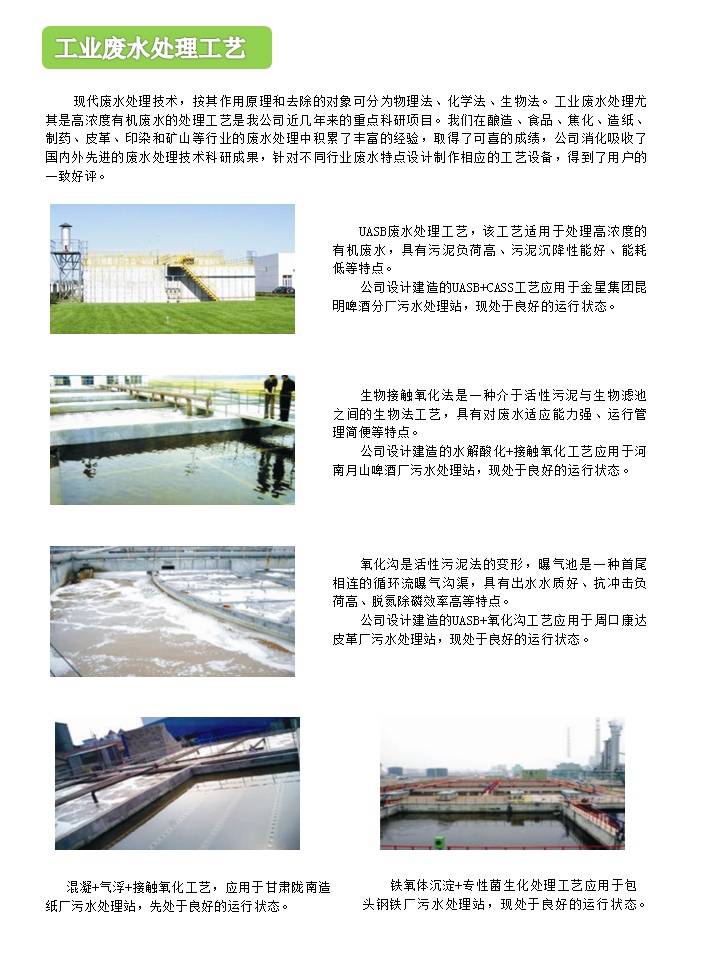 工业废水处理工艺

现代废水处理技术，按其作用原理和去除的对象可分为物理法、化学法、生物法。工业废水处理尤其是高浓度有机废水的处理工艺是我公司近几年来的重点科研项目。我们在酿造、食品、焦化、造纸、制药、皮革、印染和矿山等行业的废水处理中积累了丰富的经验，取得了可喜的成绩，公司消化吸收了国内外先进的废水处理技术科研成果，针对不同行业废水特点设计制作相应的工艺设备，得到了用户的一致好评。

UASB废水处理工艺，该工艺适用于处理高浓度的有机废水，具有污泥负荷高、污泥沉降性能好、能耗低等特点。

公司设计建造的UASB+CASS工艺应用于金星集团昆明啤酒分厂污水处理站，现处于良好的运行状态。

生物接触氧化法是一种介于活性污泥与生物滤池之间的生物法工艺，具有对废水适应能力强、运行管理简便等特点。

公司设计建造的水解酸化+接触氧化工艺应用于河南月山啤酒厂污水处理站，现处于良好的运行状态。

氧化沟是活性污泥法的变形，曝气池是一种首尾相连的循环流曝气沟渠，具有出水水质好、抗冲击负荷高、脱氮除磷效率高等特点。

公司设计建造的UASB+氧化沟工艺应用于周口康达皮革厂污水处理站，现处于良好的运行状态。

混凝+气浮+接触氧化工艺，应用于甘肃陇南造纸厂污水处理站，先处于良好的运行状态。

铁氧体沉淀+专性菌生化处理工艺应用于包头钢铁厂污水处理站，现处于良好的运行状态。